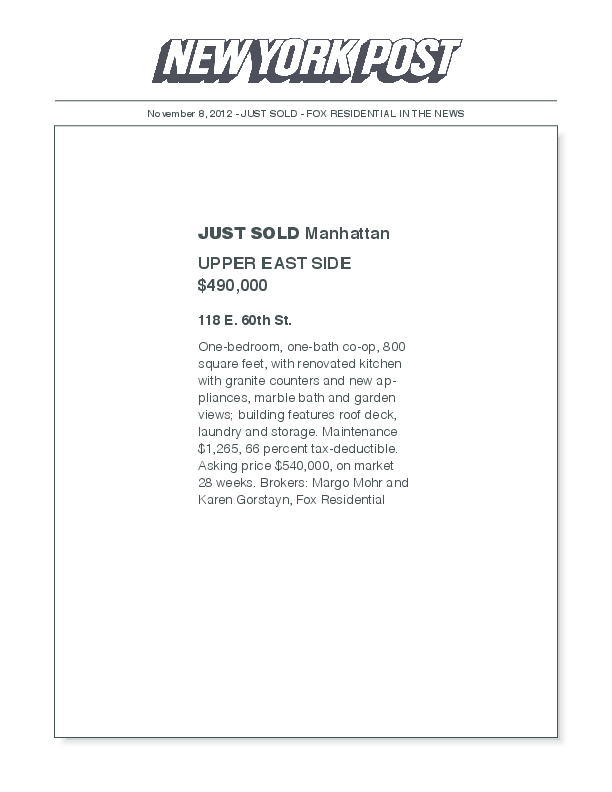 NEW YORK POST

November 8, 2012 - JUST SOLD - FOX RESIDENTIAL IN THE NEWS

JUST SOLD Manhattan

UPPER EAST SIDE
$490,000

118 E. 60th St.

One-bedroom, one-bath co-op, 800 square feet, with renovated kitchen with granite counters and new appliances, marble bath and garden views; building features roof deck, laundry and storage. Maintenance $1,265, 66 percent tax-deductible. Asking price $540,000, on market 28 weeks. Brokers: Margo Mohr and Karen Gorstayn, Fox Residential